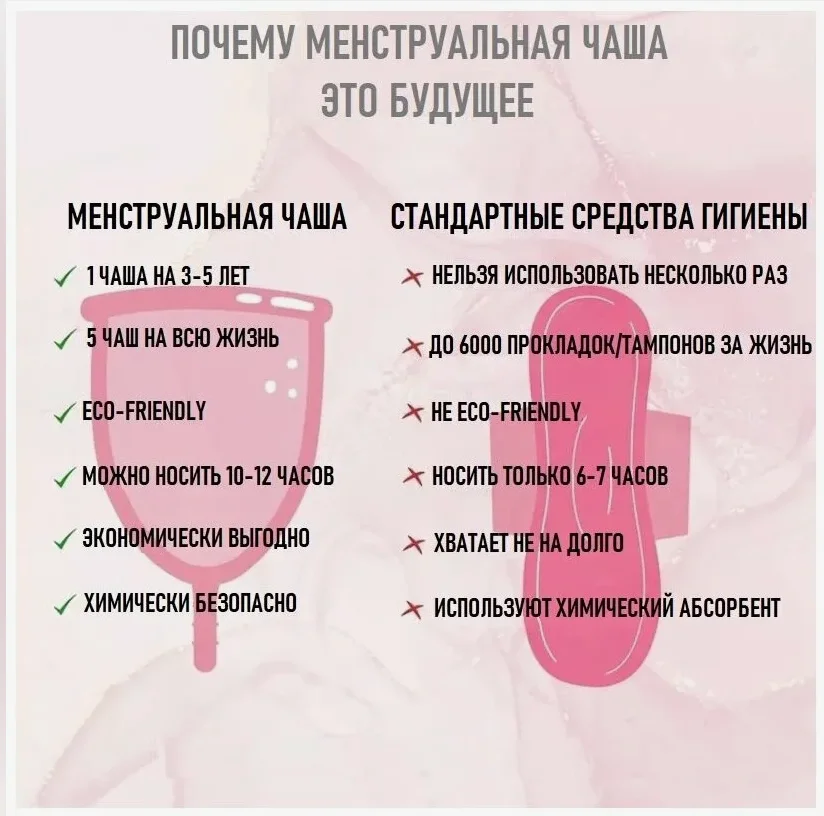 ПОЧЕМУ МЕНСТРУАЛЬНАЯ ЧАША
ЭТО БУДУЩЕЕ

МЕНСТРУАЛЬНАЯ ЧАША

✓ 1 ЧАША НА 3-5 ЛЕТ

✓ 5 ЧАШ НА ВСЮ ЖИЗНЬ

✓ ECO-FRIENDLY

✓ МОЖНО НОСИТЬ 10-12 ЧАСОВ

✓ ЭКОНОМИЧЕСКИ ВЫГОДНО

✓ ХИМИЧЕСКИ БЕЗОПАСНО

СТАНДАРТНЫЕ СРЕДСТВА ГИГИЕНЫ

✗ НЕЛЬЗЯ ИСПОЛЬЗОВАТЬ НЕСКОЛЬКО РАЗ

✗ ДО 6000 ПРОКЛАДОК/ТАМПОНОВ ЗА ЖИЗНЬ

✗ НЕ ECO-FRIENDLY

✗ НОСИТЬ ТОЛЬКО 6-7 ЧАСОВ

✗ ХВАТАЕТ НЕ НА ДОЛГО

✗ ИСПОЛЬЗУЮТ ХИМИЧЕСКИЙ АБСОРБЕНТ